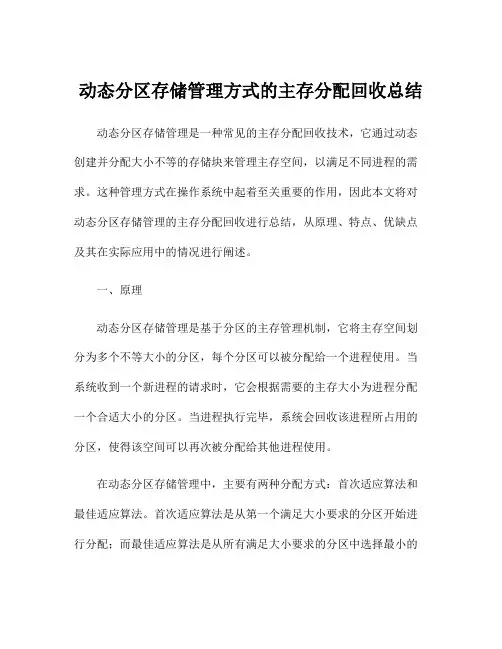 动态分区存储管理方式的主存分配回收总结

动态分区存储管理是一种常见的主存分配回收技术，它通过动态创建并分配大小不等的存储块来管理主存空间，以满足不同进程的需求。这种管理方式在操作系统中起着至关重要的作用，因此本文将对动态分区存储管理的主存分配回收进行总结，从原理、特点、优缺点及其在实际应用中的情况进行阐述。

一、原理

动态分区存储管理是基于分区的主存管理机制，它将主存空间划分为多个不等大小的分区，每个分区可以被分配给一个进程使用。当系统收到一个新进程的请求时，它会根据需要的主存大小为进程分配一个合适大小的分区。当进程执行完毕，系统会回收该进程所占用的分区，使得该空间可以再次被分配给其他进程使用。

在动态分区存储管理中，主要有两种分配方式：首次适应算法和最佳适应算法。首次适应算法是从第一个满足大小要求的分区开始进行分配；而最佳适应算法是从所有满足大小要求的分区中选择最小的